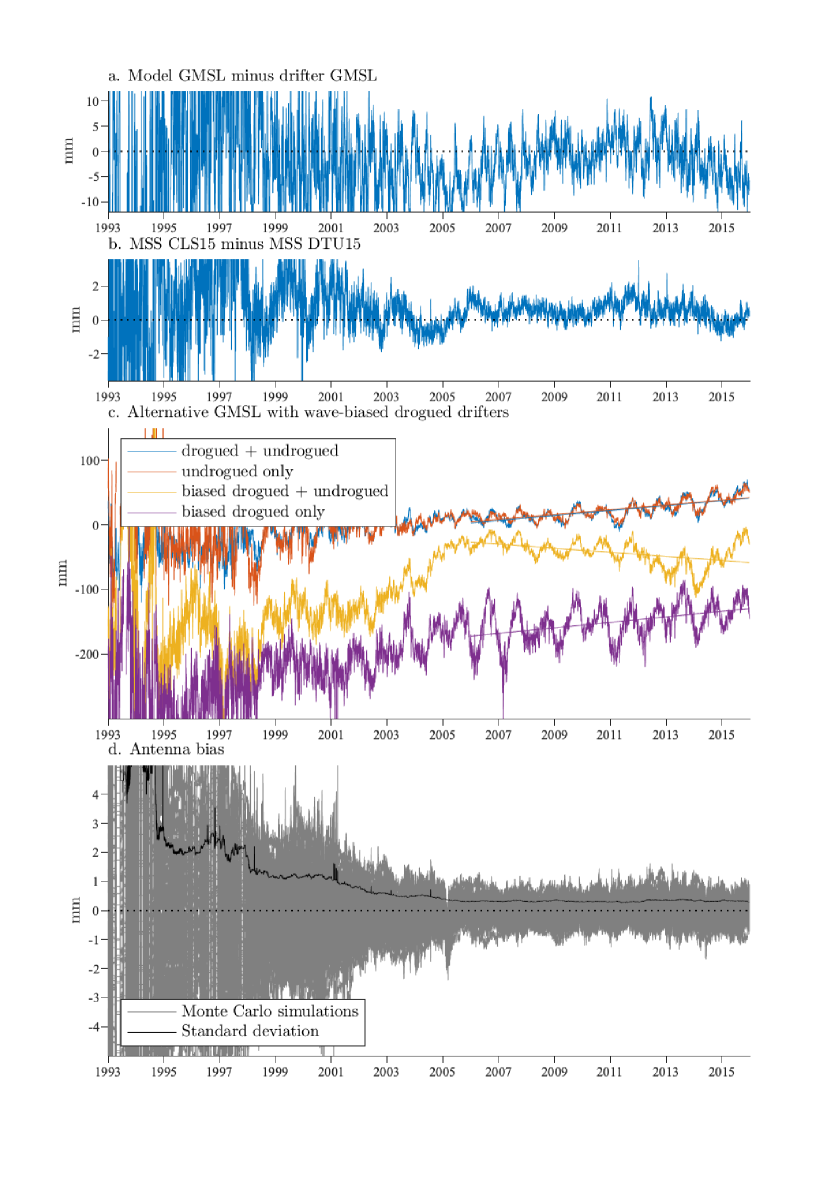 a. Model GMSL minus drifter GMSL

10
5
0
-5
-10
mm
1993 1995 1997 1999 2001 2003 2005 2007 2009 2011 2013 2015

b. MSS CLS15 minus MSS DTU15

2
0
-2
mm
1993 1995 1997 1999 2001 2003 2005 2007 2009 2011 2013 2015

c. Alternative GMSL with wave-biased drogued drifters

drogued + undrogued
undrogued only
biased drogued + undrogued
biased drogued only

100
0
-100
-200
mm
1993 1995 1997 1999 2001 2003 2005 2007 2009 2011 2013 2015

d. Antenna bias

4
3
2
1
0
-1
-2
-3
-4
mm

Monte Carlo simulations
Standard deviation

1993 1995 1997 1999 2001 2003 2005 2007 2009 2011 2013 2015